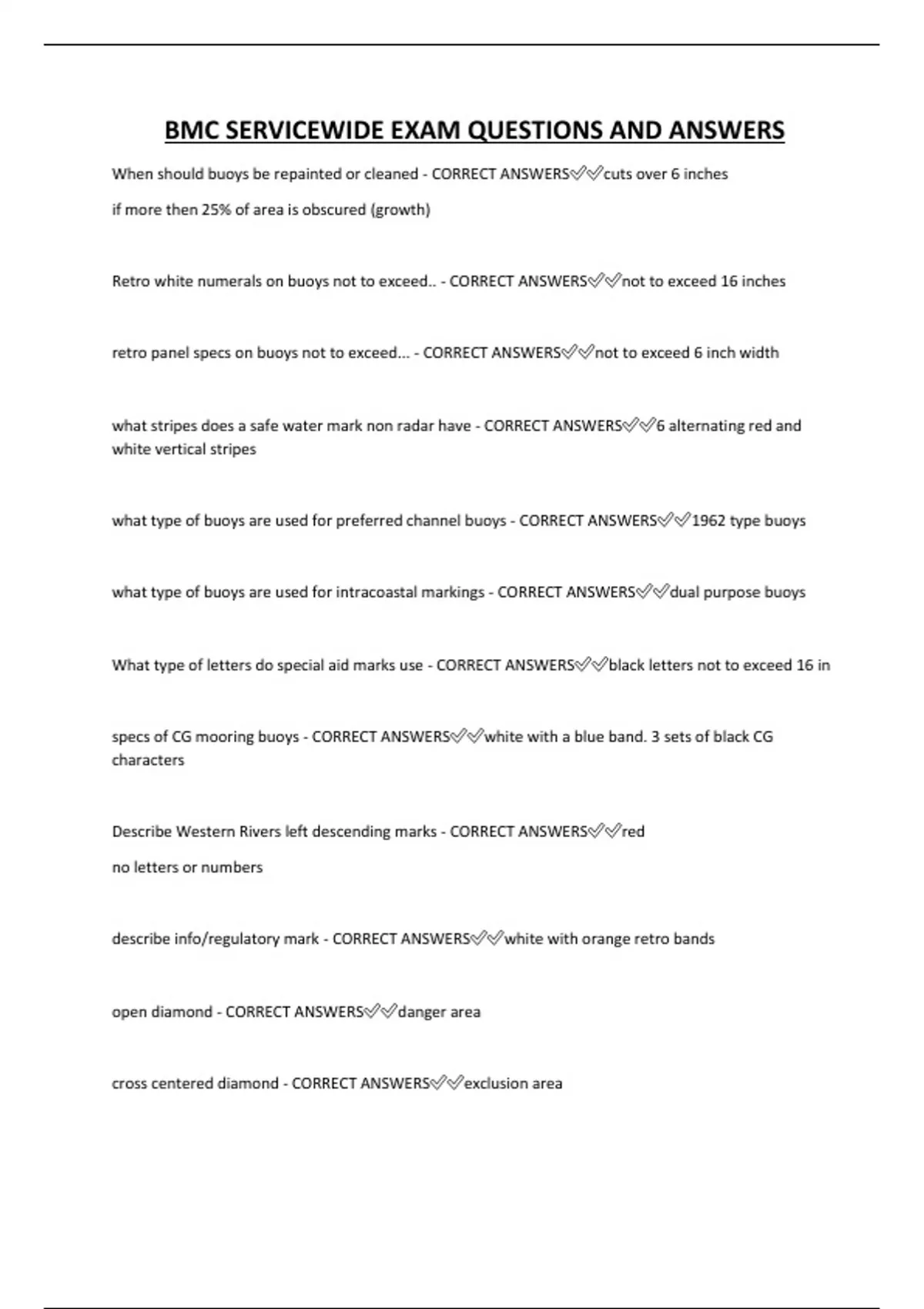 BMC SERVICEWIDE EXAM QUESTIONS AND ANSWERS

When should buoys be repainted or cleaned - CORRECT ANSWERS✅✅cuts over 6 inches

if more then 25% of area is obscured (growth)

Retro white numerals on buoys not to exceed.. - CORRECT ANSWERS✅✅not to exceed 16 inches

retro panel specs on buoys not to exceed... - CORRECT ANSWERS✅✅not to exceed 6 inch width

what stripes does a safe water mark non radar have - CORRECT ANSWERS✅✅6 alternating red and white vertical stripes

what type of buoys are used for preferred channel buoys - CORRECT ANSWERS✅✅1962 type buoys

what type of buoys are used for intracoastal markings - CORRECT ANSWERS✅✅dual purpose buoys

What type of letters do special aid marks use - CORRECT ANSWERS✅✅black letters not to exceed 16 in

specs of CG mooring buoys - CORRECT ANSWERS✅✅white with a blue band. 3 sets of black CG characters

Describe Western Rivers left descending marks - CORRECT ANSWERS✅✅red

no letters or numbers

describe info/regulatory mark - CORRECT ANSWERS✅✅white with orange retro bands

open diamond - CORRECT ANSWERS✅✅danger area

cross centered diamond - CORRECT ANSWERS✅✅exclusion area